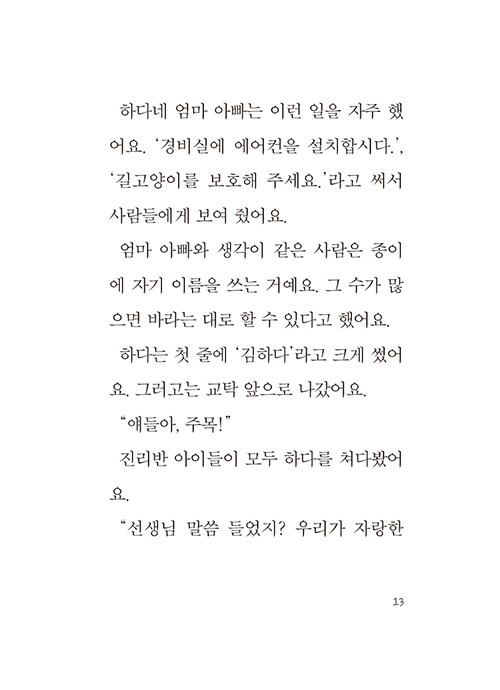 하다네 엄마 아빠는 이런 일을 자주 했어요. '경비실에 에어컨을 설치합시다.', '길고양이를 보호해 주세요.'라고 써서 사람들에게 보여 줬어요.

엄마 아빠와 생각이 같은 사람은 종이에 자기 이름을 쓰는 거예요. 그 수가 많으면 바라는 대로 할 수 있다고 했어요.

하다는 첫 줄에 '김하다'라고 크게 썼어요. 그러고는 교탁 앞으로 나갔어요.

"얘들아, 주목!"

진리반 아이들이 모두 하다를 쳐다봤어요.

"선생님 말씀 들었지? 우리가 자랑한

13